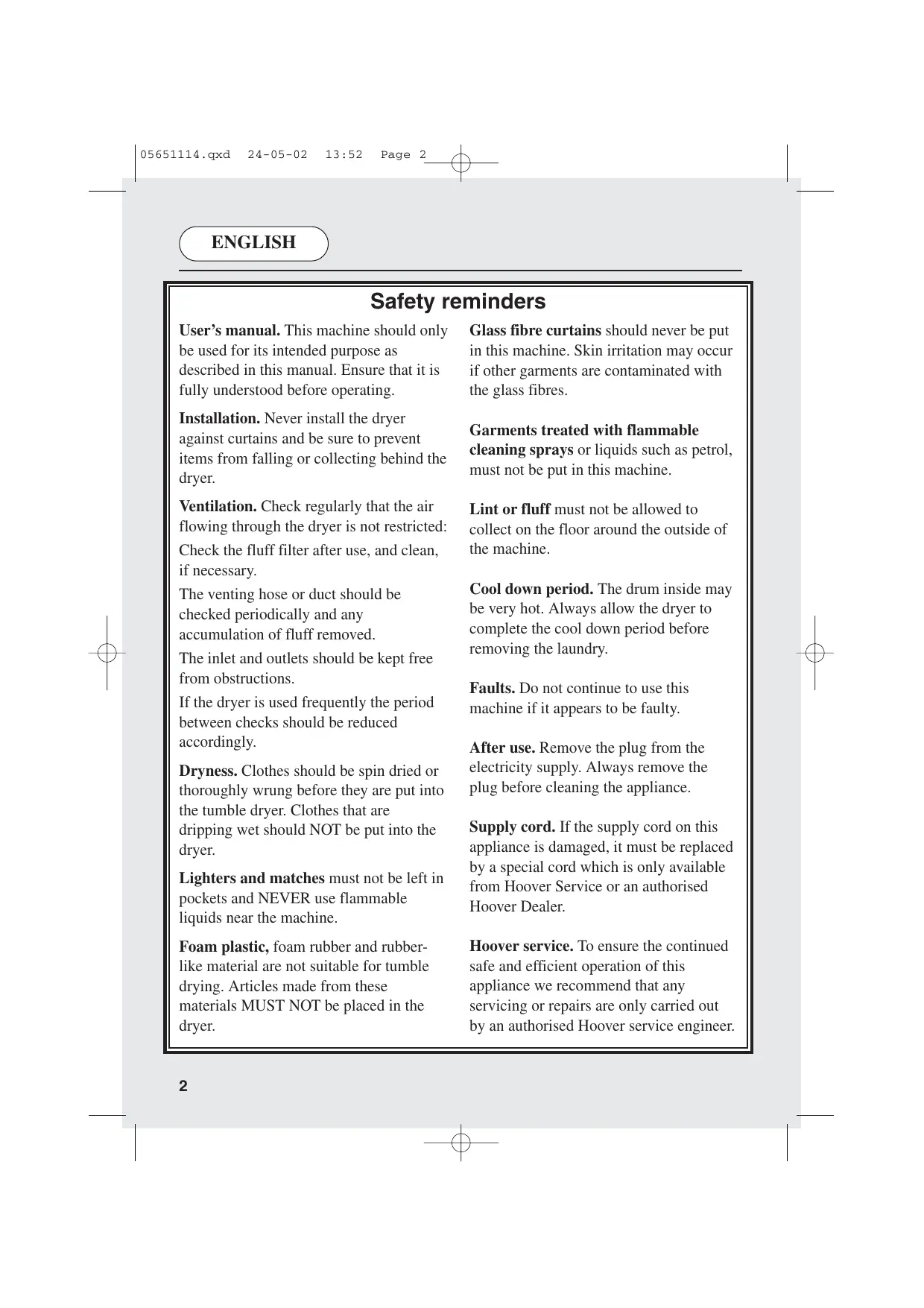 05651114.qxd 24-05-02 13:52 Page 2

ENGLISH

Safety reminders

User's manual. This machine should only be used for its intended purpose as described in this manual. Ensure that it is fully understood before operating.

Installation. Never install the dryer against curtains and be sure to prevent items from falling or collecting behind the dryer.

Ventilation. Check regularly that the air flowing through the dryer is not restricted:

Check the fluff filter after use, and clean, if necessary.

The venting hose or duct should be checked periodically and any accumulation of fluff removed.

The inlet and outlets should be kept free from obstructions.

If the dryer is used frequently the period between checks should be reduced accordingly.

Dryness. Clothes should be spin dried or thoroughly wrung before they are put into the tumble dryer. Clothes that are dripping wet should NOT be put into the dryer.

Lighters and matches must not be left in pockets and NEVER use flammable liquids near the machine.

Foam plastic, foam rubber and rubber-like material are not suitable for tumble drying. Articles made from these materials MUST NOT be placed in the dryer.

Glass fibre curtains should never be put in this machine. Skin irritation may occur if other garments are contaminated with the glass fibres.

Garments treated with flammable cleaning sprays or liquids such as petrol, must not be put in this machine.

Lint or fluff must not be allowed to collect on the floor around the outside of the machine.

Cool down period. The drum inside may be very hot. Always allow the dryer to complete the cool down period before removing the laundry.

Faults. Do not continue to use this machine if it appears to be faulty.

After use. Remove the plug from the electricity supply. Always remove the plug before cleaning the appliance.

Supply cord. If the supply cord on this appliance is damaged, it must be replaced by a special cord which is only available from Hoover Service or an authorised Hoover Dealer.

Hoover service. To ensure the continued safe and efficient operation of this appliance we recommend that any servicing or repairs are only carried out by an authorised Hoover service engineer.

2